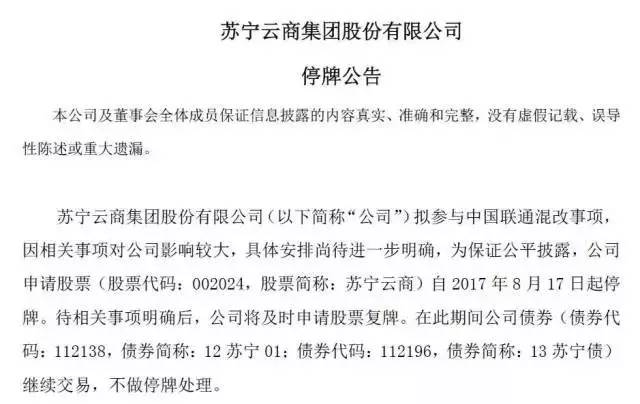 苏宁云商集团股份有限公司

停牌公告

本公司及董事会全体成员保证信息披露的内容真实、准确和完整，没有虚假记载、误导性陈述或重大遗漏。

苏宁云商集团股份有限公司（以下简称“公司”）拟参与中国联通混改事项，因相关事项对公司影响较大，具体安排尚待进一步明确，为保证公平披露，公司申请股票（股票代码：002024，股票简称：苏宁云商）自 2017 年 8 月 17 日起停牌。待相关事项明确后，公司将及时申请股票复牌。在此期间公司债券（债券代码：112138，债券简称：12 苏宁 01；债券代码：112196，债券简称：13 苏宁债）继续交易，不做停牌处理。